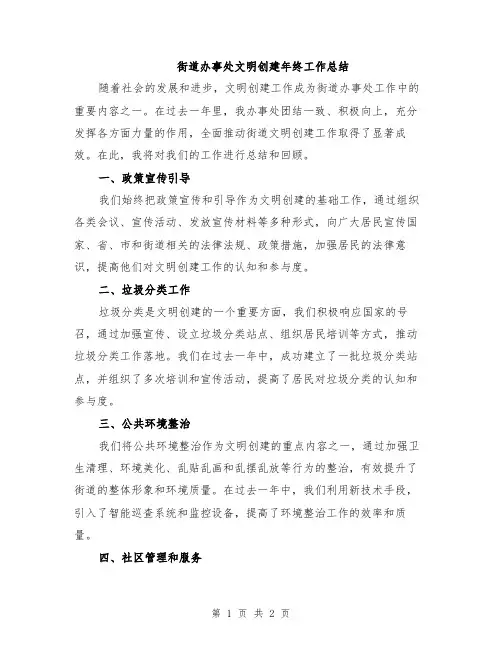 街道办事处文明创建年终工作总结

随着社会的发展和进步，文明创建工作成为街道办事处工作中的重要内容之一。在过去一年里，我办事处团结一致、积极向上，充分发挥各方面力量的作用，全面推动街道文明创建工作取得了显著成效。在此，我将对我们的工作进行总结和回顾。

一、政策宣传引导

我们始终把政策宣传和引导作为文明创建的基础工作，通过组织各类会议、宣传活动、发放宣传材料等多种形式，向广大居民宣传国家、省、市和街道相关的法律法规、政策措施，加强居民的法律意识，提高他们对文明创建工作的认知和参与度。

二、垃圾分类工作

垃圾分类是文明创建的一个重要方面，我们积极响应国家的号召，通过加强宣传、设立垃圾分类站点、组织居民培训等方式，推动垃圾分类工作落地。我们在过去一年中，成功建立了一批垃圾分类站点，并组织了多次培训和宣传活动，提高了居民对垃圾分类的认知和参与度。

三、公共环境整治

我们将公共环境整治作为文明创建的重点内容之一，通过加强卫生清理、环境美化、乱贴乱画和乱摆乱放等行为的整治，有效提升了街道的整体形象和环境质量。在过去一年中，我们利用新技术手段，引入了智能巡查系统和监控设备，提高了环境整治工作的效率和质量。

四、社区管理和服务

第 1 页 共 2 页